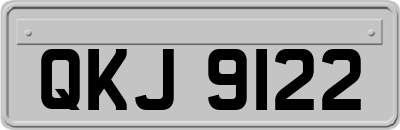 QKJ 9122